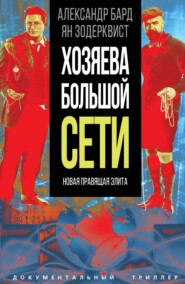 АЛЕКСАНДР БАРД
ЯН ЗОДЕРКВИСТ

ХОЗЯЕВА БОЛЬШОЙ СЕТИ

НОВАЯ ПРАВЯЩАЯ ЭЛИТА

ДОКУМЕНТАЛЬНЫЙ ТРИЛЛЕР